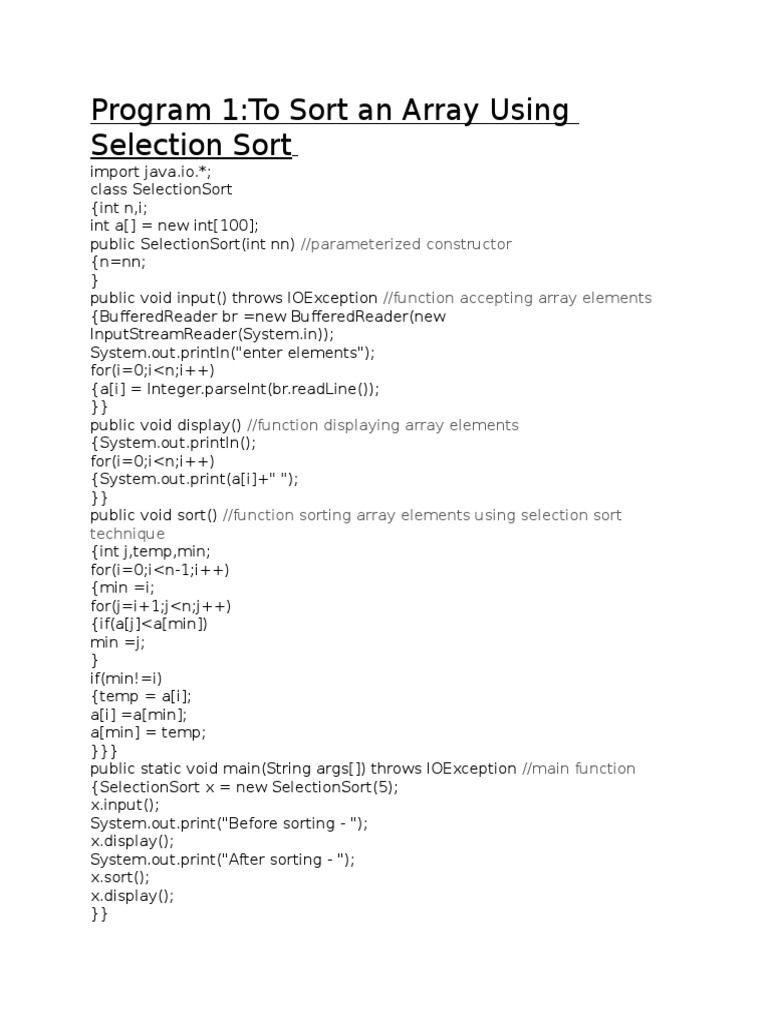 Program 1:To Sort an Array Using Selection Sort

import java.io.*;
class SelectionSort
{int n,i;
int a[] = new int[100];
public SelectionSort(int nn) //parameterized constructor
{n=nn;
}
public void input() throws IOException //function accepting array elements
{BufferedReader br =new BufferedReader(new InputStreamReader(System.in));
System.out.println("enter elements");
for(i=0;i<n;i++)
{a[i] = Integer.parseInt(br.readLine());
}}
public void display() //function displaying array elements
{System.out.println();
for(i=0;i<n;i++)
{System.out.print(a[i]+" ");
}}
public void sort() //function sorting array elements using selection sort technique
{int j,temp,min;
for(i=0;i<n-1;i++)
{min =i;
for(j=i+1;j<n;j++)
{if(a[j]<a[min])
min =j;
}
if(min!=i)
{temp = a[i];
a[i] =a[min];
a[min] = temp;
}}}
public static void main(String args[]) throws IOException //main function
{SelectionSort x = new SelectionSort(5);
x.input();
System.out.print("Before sorting - ");
x.display();
System.out.print("After sorting - ");
x.sort();
x.display();
}}